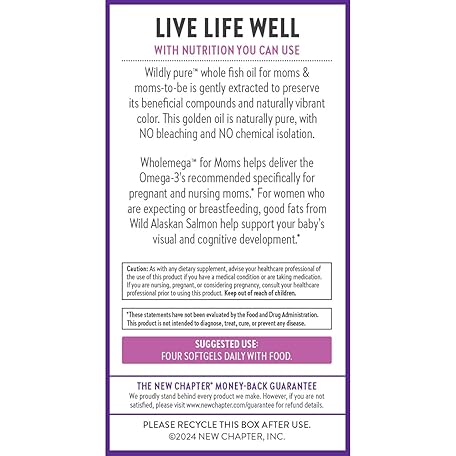 LIVE LIFE WELL

WITH NUTRITION YOU CAN USE

Wildly pure™ whole fish oil for moms & moms-to-be is gently extracted to preserve its beneficial compounds and naturally vibrant color. This golden oil is naturally pure, with NO bleaching and NO chemical isolation.

Wholemega™ for Moms helps deliver the Omega-3's recommended specifically for pregnant and nursing moms.* For women who are expecting or breastfeeding, good fats from Wild Alaskan Salmon help support your baby's visual and cognitive development.*

Caution: As with any dietary supplement, advise your healthcare professional of the use of this product if you have a medical condition or are taking medication. If you are nursing, pregnant, or considering pregnancy, consult your healthcare professional prior to using this product. Keep out of reach of children.

*These statements have not been evaluated by the Food and Drug Administration. This product is not intended to diagnose, treat, cure, or prevent any disease.

SUGGESTED USE:
FOUR SOFTGELS DAILY WITH FOOD.

THE NEW CHAPTER® MONEY-BACK GUARANTEE

We proudly stand behind every product we make. However, if you are not satisfied, please visit www.newchapter.com/guarantee for refund details.

PLEASE RECYCLE THIS BOX AFTER USE.
©2024 NEW CHAPTER, INC.